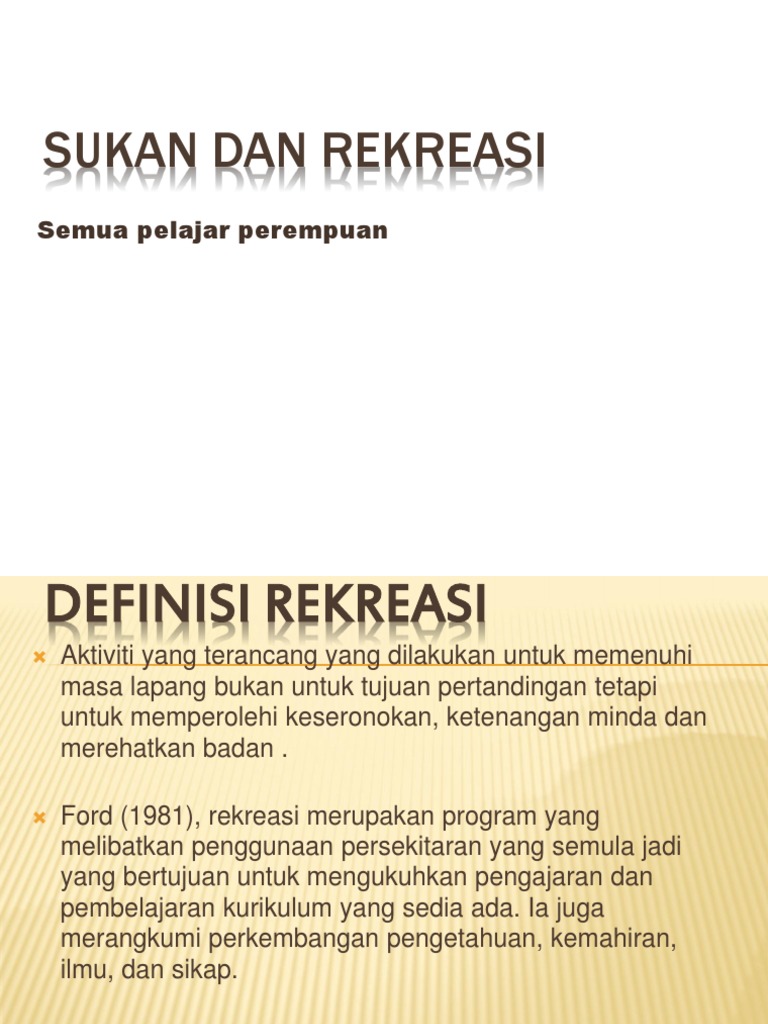 SUKAN DAN REKREASI

Semua pelajar perempuan

DEFINISI REKREASI

Aktiviti yang terancang yang dilakukan untuk memenuhi masa lapang bukan untuk tujuan pertandingan tetapi untuk memperolehi keseronokan, ketenangan minda dan merehatkan badan .

Ford (1981), rekreasi merupakan program yang melibatkan penggunaan persekitaran yang semula jadi yang bertujuan untuk mengukuhkan pengajaran dan pembelajaran kurikulum yang sedia ada. Ia juga merangkumi perkembangan pengetahuan, kemahiran, ilmu, dan sikap.